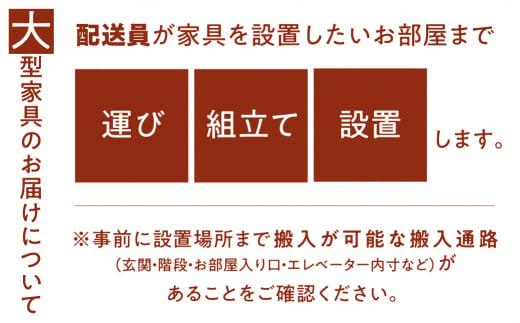 大型家具のお届けについて

配送員が家具を設置したいお部屋まで

運び

組立て

設置

します。

※事前に設置場所まで搬入が可能な搬入通路
(玄関・階段・お部屋入り口・エレベーター内寸など)が
あることをご確認ください。